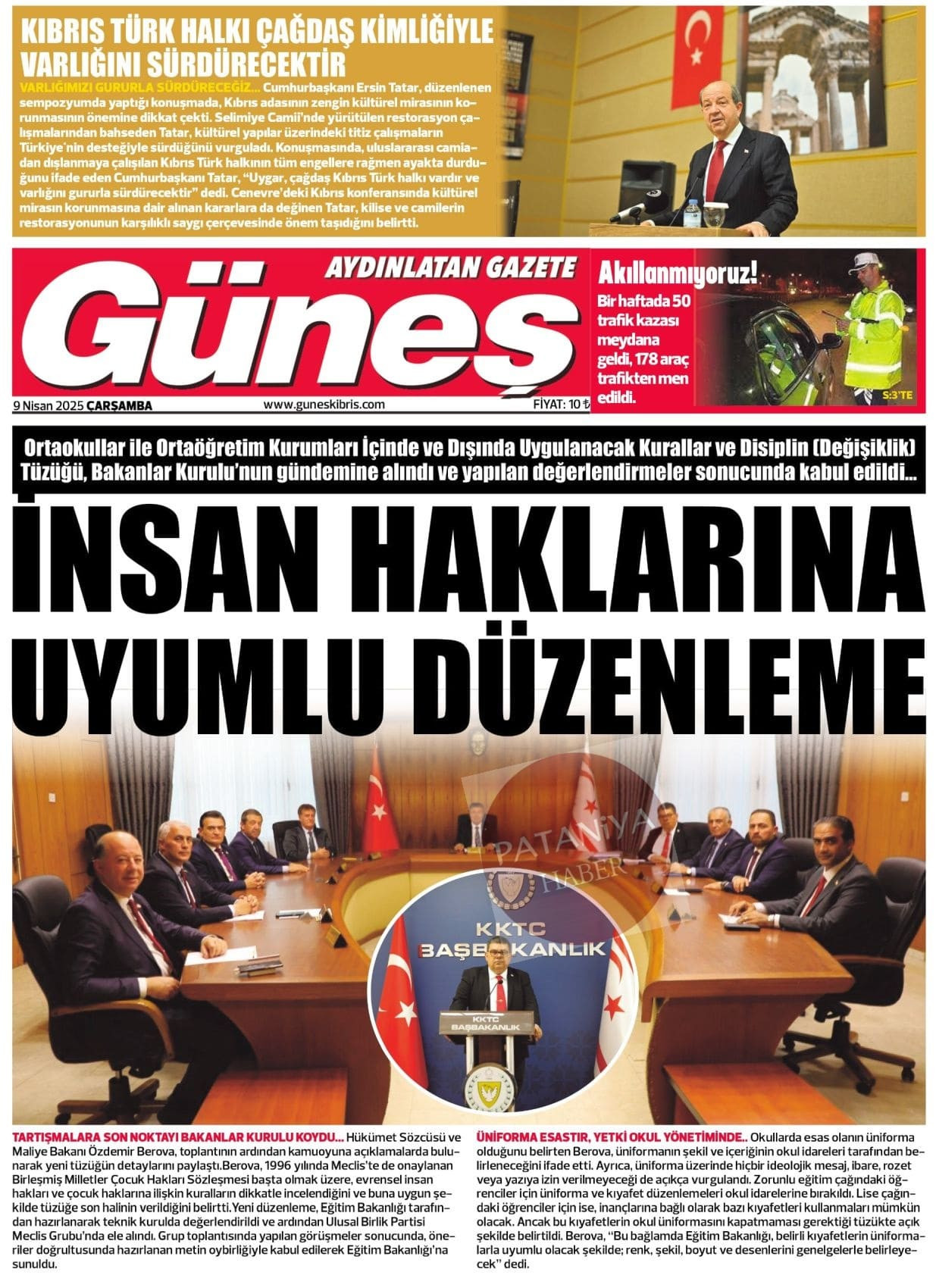 KIBRIS TÜRK HALKI ÇAĞDAŞ KİMLİĞİYLE VARLIĞINI SÜRDÜRECEKTİR

VARLIĞIMIZI GURURLA SÜRDÜRECEĞİZ... Cumhurbaşkanı Ersin Tatar, düzenlenen sempozyumda yaptığı konuşmada, Kıbrıs adasının zengin kültürel mirasının korunmasının önemine dikkat çekti. Selimiye Camii'nde yürütülen restorasyon çalışmalarından bahseden Tatar, kültürel yapılar üzerindeki titiz çalışmaların Türkiye'nin desteğiyle sürdüğünü vurguladı. Konuşmasında, uluslararası camiadan dışlanmaya çalışılan Kıbrıs Türk halkının tüm engellere rağmen ayakta durduğunu ifade eden Cumhurbaşkanı Tatar, "Uygar, çağdaş Kıbrıs Türk halkı vardır ve varlığını gururla sürdürecektir" dedi. Cenevre'deki Kıbrıs konferansında kültürel mirasın korunmasına dair alınan kararlara da değinen Tatar, kilise ve camilerin restorasyonunun karşılıklı saygı çerçevesinde önem taşıdığını belirtti.

AYDINLATAN GAZETE
Güneş

9 Nisan 2025 ÇARŞAMBA
www.guneskibris.com
FİYAT: 10 ₺

Akıllanmıyoruz!
Bir haftada 50 trafik kazası meydana geldi, 178 araç trafikten men edildi.
S:3'TE

Ortaokullar ile Ortaöğretim Kurumları İçinde ve Dışında Uygulanacak Kurallar ve Disiplin (Değişiklik) Tüzüğü, Bakanlar Kurulu'nun gündemine alındı ve yapılan değerlendirmeler sonucunda kabul edildi...

İNSAN HAKLARINA UYUMLU DÜZENLEME

KKTC BAŞBAKANLIK

KKTC BAŞBAKANLIK

TARTIŞMALARA SON NOKTAYI BAKANLAR KURULU KOYDU... Hükümet Sözcüsü ve Maliye Bakanı Özdemir Berova, toplantının ardından kamuoyuna açıklamalarda bulunarak yeni tüzüğün detaylarını paylaştı.Berova, 1996 yılında Meclis'te de onaylanan Birleşmiş Milletler Çocuk Hakları Sözleşmesi başta olmak üzere, evrensel insan hakları ve çocuk haklarına ilişkin kuralların dikkatle incelendiğini ve buna uygun şekilde tüzüğe son halinin verildiğini belirtti.Yeni düzenleme, Eğitim Bakanlığı tarafından hazırlanarak teknik kurulda değerlendirildi ve ardından Ulusal Birlik Partisi Meclis Grubu'nda ele alındı. Grup toplantısında yapılan görüşmeler sonucunda, öneriler doğrultusunda hazırlanan metin oybirliğiyle kabul edilerek Eğitim Bakanlığı'na sunuldu.

ÜNİFORMA ESASTIR, YETKİ OKUL YÖNETİMİNDE.. Okullarda esas olanın üniforma olduğunu belirten Berova, üniformanın şekil ve içeriğinin okul idareleri tarafından belirleneceğini ifade etti. Ayrıca, üniforma üzerinde hiçbir ideolojik mesaj, ibare, rozet veya yazıya izin verilmeyeceği de açıkça vurgulandı. Zorunlu eğitim çağındaki öğrenciler için üniforma ve kıyafet düzenlemeleri okul idarelerine bırakıldı. Lise çağındaki öğrenciler için ise, inançlarına bağlı olarak bazı kıyafetleri kullanmaları mümkün olacak. Ancak bu kıyafetlerin okul üniformasını kapatmaması gerektiği tüzükte açık şekilde belirtildi. Berova, "Bu bağlamda Eğitim Bakanlığı, belirli kıyafetlerin üniformalarla uyumlu olacak şekilde; renk, şekil, boyut ve desenlerini genelgelerle belirleyecek" dedi.

PATANİYA HABER